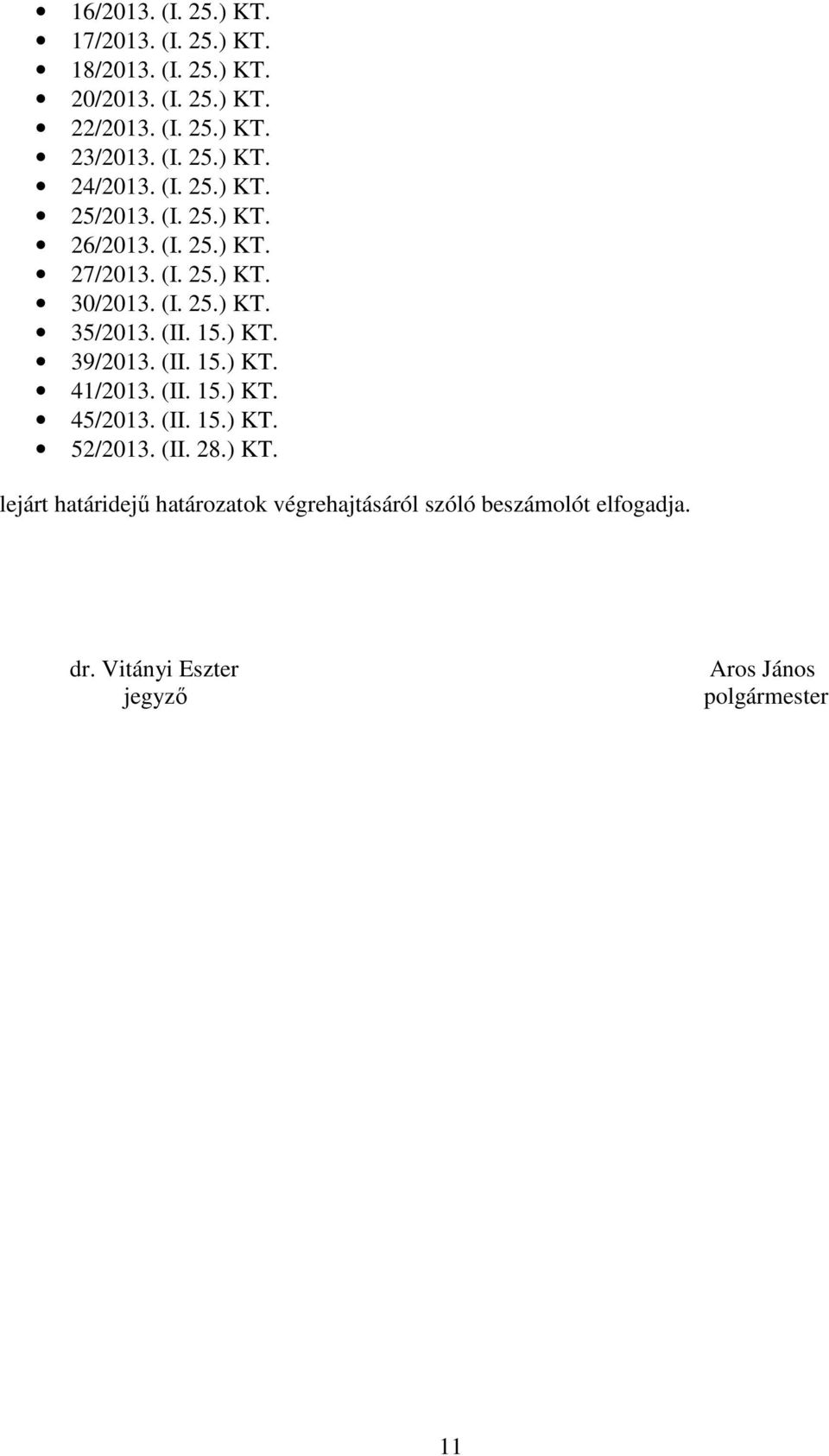 • 16/2013. (I. 25.) KT.
• 17/2013. (I. 25.) KT.
• 18/2013. (I. 25.) KT.
• 20/2013. (I. 25.) KT.
• 22/2013. (I. 25.) KT.
• 23/2013. (I. 25.) KT.
• 24/2013. (I. 25.) KT.
• 25/2013. (I. 25.) KT.
• 26/2013. (I. 25.) KT.
• 27/2013. (I. 25.) KT.
• 30/2013. (I. 25.) KT.
• 35/2013. (II. 15.) KT.
• 39/2013. (II. 15.) KT.
• 41/2013. (II. 15.) KT.
• 45/2013. (II. 15.) KT.
• 52/2013. (II. 28.) KT.

lejárt határidejű határozatok végrehajtásáról szóló beszámolót elfogadja.

dr. Vitányi Eszter
jegyző

Aros János
polgármester

11